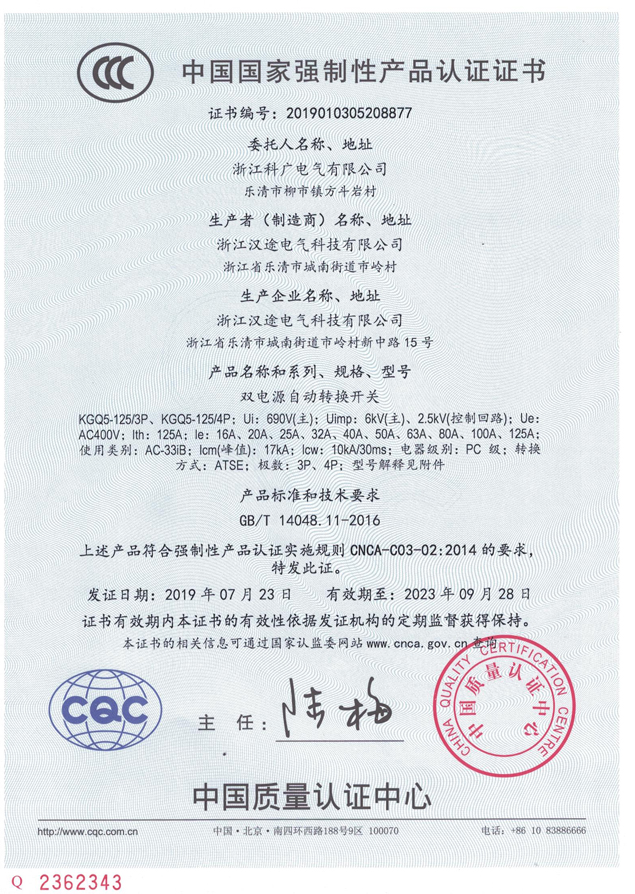 CCC

中国国家强制性产品认证证书

证书编号：2019010305208877

委托人名称、地址
浙江科广电气有限公司
乐清市柳市镇方斗岩村

生产者（制造商）名称、地址
浙江汉途电气科技有限公司
浙江省乐清市城南街道市岭村

生产企业名称、地址
浙江汉途电气科技有限公司
浙江省乐清市城南街道市岭村新中路15号

产品名称和系列、规格、型号
双电源自动转换开关
KGQ5-125/3P、KGQ5-125/4P；Ui：690V(主)；Uimp：6kV(主)、2.5kV(控制回路)；Ue：AC400V；Ith：125A；Ie：16A、20A、25A、32A、40A、50A、63A、80A、100A、125A；使用类别：AC-33iB；Icm(峰值)：17kA；Icw：10kA/30ms；电器级别：PC 级；转换方式：ATSE；极数：3P、4P；型号解释见附件

产品标准和技术要求
GB/T 14048.11-2016

上述产品符合强制性产品认证实施规则 CNCA-C03-02:2014 的要求，特发此证。

发证日期：2019 年 07 月 23 日　　有效期至：2023 年 09 月 28 日

证书有效期内本证书的有效性依据发证机构的定期监督获得保持。
本证书的相关信息可通过国家认监委网站 www.cnca.gov.cn 查询

CQC

主　任：陆梅

CHINA QUALITY CERTIFICATION CENTRE
中国质量认证中心

中国质量认证中心

http://www.cqc.com.cn　　中国·北京·南四环西路188号9区 100070　　电话：+86 10 83886666

Q 2362343